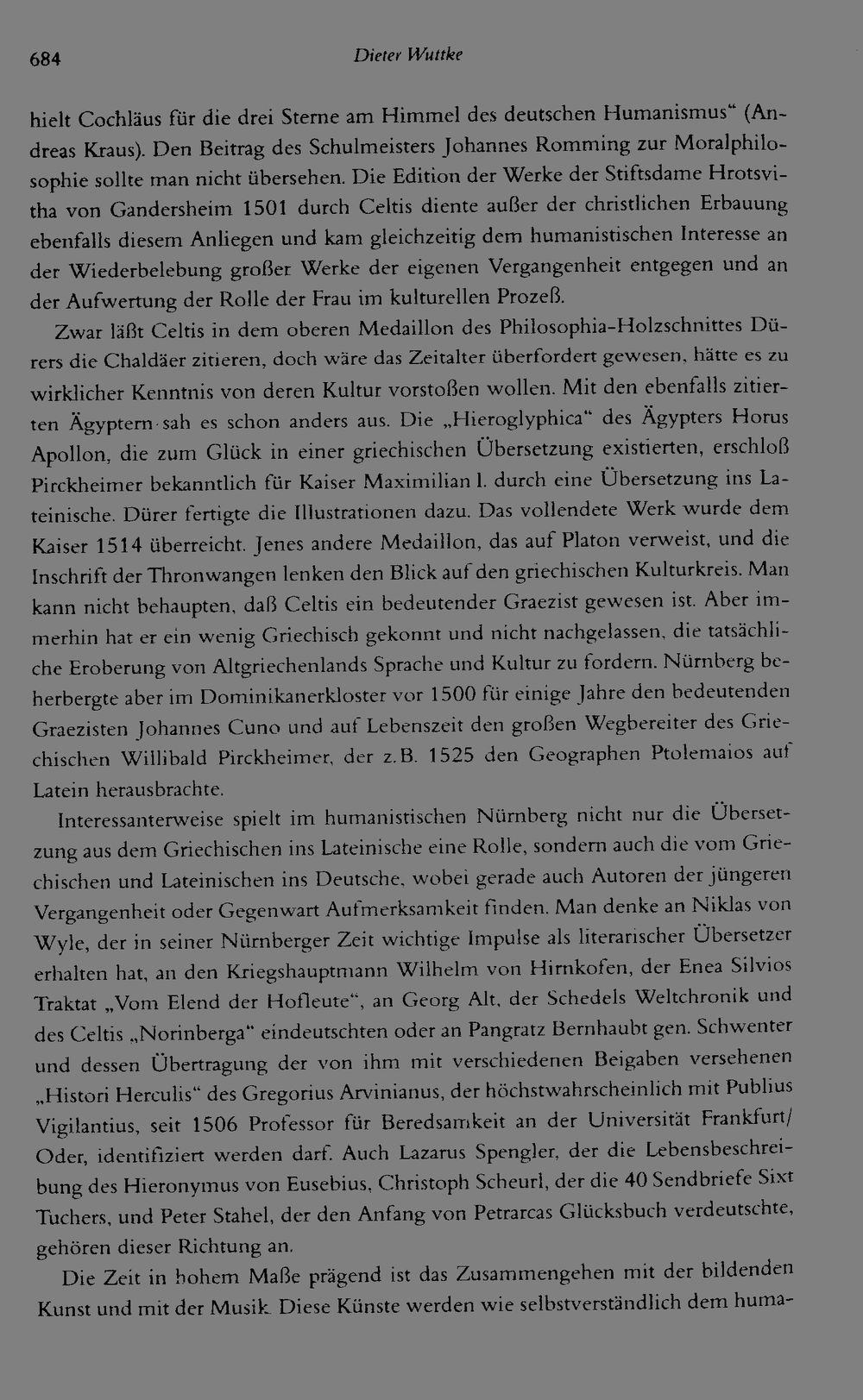 684 Dieter Wuttke

hielt Cochläus für die drei Sterne am Himmel des deutschen Humanismus" (Andreas Kraus). Den Beitrag des Schulmeisters Johannes Romming zur Moralphilosophie sollte man nicht übersehen. Die Edition der Werke der Stiftsdame Hrotsvitha von Gandersheim 1501 durch Celtis diente außer der christlichen Erbauung ebenfalls diesem Anliegen und kam gleichzeitig dem humanistischen Interesse an der Wiederbelebung großer Werke der eigenen Vergangenheit entgegen und an der Aufwertung der Rolle der Frau im kulturellen Prozeß.

Zwar läßt Celtis in dem oberen Medaillon des Philosophia-Holzschnittes Dürers die Chaldäer zitieren, doch wäre das Zeitalter überfordert gewesen, hätte es zu wirklicher Kenntnis von deren Kultur vorstoßen wollen. Mit den ebenfalls zitierten Ägyptern sah es schon anders aus. Die „Hieroglyphica" des Ägypters Horus Apollon, die zum Glück in einer griechischen Übersetzung existierten, erschloß Pirckheimer bekanntlich für Kaiser Maximilian I. durch eine Übersetzung ins Lateinische. Dürer fertigte die Illustrationen dazu. Das vollendete Werk wurde dem Kaiser 1514 überreicht. Jenes andere Medaillon, das auf Platon verweist, und die Inschrift der Thronwangen lenken den Blick auf den griechischen Kulturkreis. Man kann nicht behaupten, daß Celtis ein bedeutender Graezist gewesen ist. Aber immerhin hat er ein wenig Griechisch gekonnt und nicht nachgelassen, die tatsächliche Eroberung von Altgriechenlands Sprache und Kultur zu fordern. Nürnberg beherbergte aber im Dominikanerkloster vor 1500 für einige Jahre den bedeutenden Graezisten Johannes Cuno und auf Lebenszeit den großen Wegbereiter des Griechischen Willibald Pirckheimer, der z.B. 1525 den Geographen Ptolemaios auf Latein herausbrachte.

Interessanterweise spielt im humanistischen Nürnberg nicht nur die Übersetzung aus dem Griechischen ins Lateinische eine Rolle, sondern auch die vom Griechischen und Lateinischen ins Deutsche, wobei gerade auch Autoren der jüngeren Vergangenheit oder Gegenwart Aufmerksamkeit finden. Man denke an Niklas von Wyle, der in seiner Nürnberger Zeit wichtige Impulse als literarischer Übersetzer erhalten hat, an den Kriegshauptmann Wilhelm von Hirnkofen, der Enea Silvios Traktat „Vom Elend der Hofleute", an Georg Alt, der Schedels Weltchronik und des Celtis „Norinberga" eindeutschten oder an Pangratz Bernhaubt gen. Schwenter und dessen Übertragung der von ihm mit verschiedenen Beigaben versehenen „Histori Herculis" des Gregorius Arvinianus, der höchstwahrscheinlich mit Publius Vigilantius, seit 1506 Professor für Beredsamkeit an der Universität Frankfurt/Oder, identifiziert werden darf. Auch Lazarus Spengler, der die Lebensbeschreibung des Hieronymus von Eusebius, Christoph Scheurl, der die 40 Sendbriefe Sixt Tuchers, und Peter Stahel, der den Anfang von Petrarcas Glücksbuch verdeutschte, gehören dieser Richtung an.

Die Zeit in hohem Maße prägend ist das Zusammengehen mit der bildenden Kunst und mit der Musik. Diese Künste werden wie selbstverständlich dem huma-